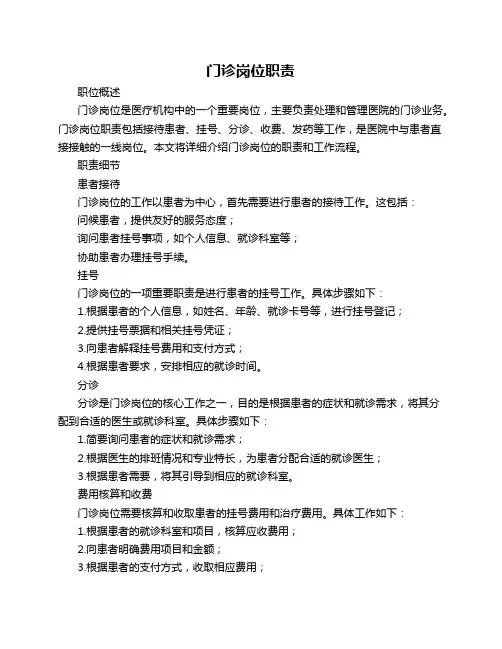 门诊岗位职责

职位概述

门诊岗位是医疗机构中的一个重要岗位，主要负责处理和管理医院的门诊业务。门诊岗位职责包括接待患者、挂号、分诊、收费、发药等工作，是医院中与患者直接接触的一线岗位。本文将详细介绍门诊岗位的职责和工作流程。

职责细节

患者接待

门诊岗位的工作以患者为中心，首先需要进行患者的接待工作。这包括：

问候患者，提供友好的服务态度；

询问患者挂号事项，如个人信息、就诊科室等；

协助患者办理挂号手续。

挂号

门诊岗位的一项重要职责是进行患者的挂号工作。具体步骤如下：

1.根据患者的个人信息，如姓名、年龄、就诊卡号等，进行挂号登记；

2.提供挂号票据和相关挂号凭证；

3.向患者解释挂号费用和支付方式；

4.根据患者要求，安排相应的就诊时间。

分诊

分诊是门诊岗位的核心工作之一，目的是根据患者的症状和就诊需求，将其分配到合适的医生或就诊科室。具体步骤如下：

1.简要询问患者的症状和就诊需求；

2.根据医生的排班情况和专业特长，为患者分配合适的就诊医生；

3.根据患者需要，将其引导到相应的就诊科室。

费用核算和收费

门诊岗位需要核算和收取患者的挂号费用和治疗费用。具体工作如下：

1.根据患者的就诊科室和项目，核算应收费用；

2.向患者明确费用项目和金额；

3.根据患者的支付方式，收取相应费用；